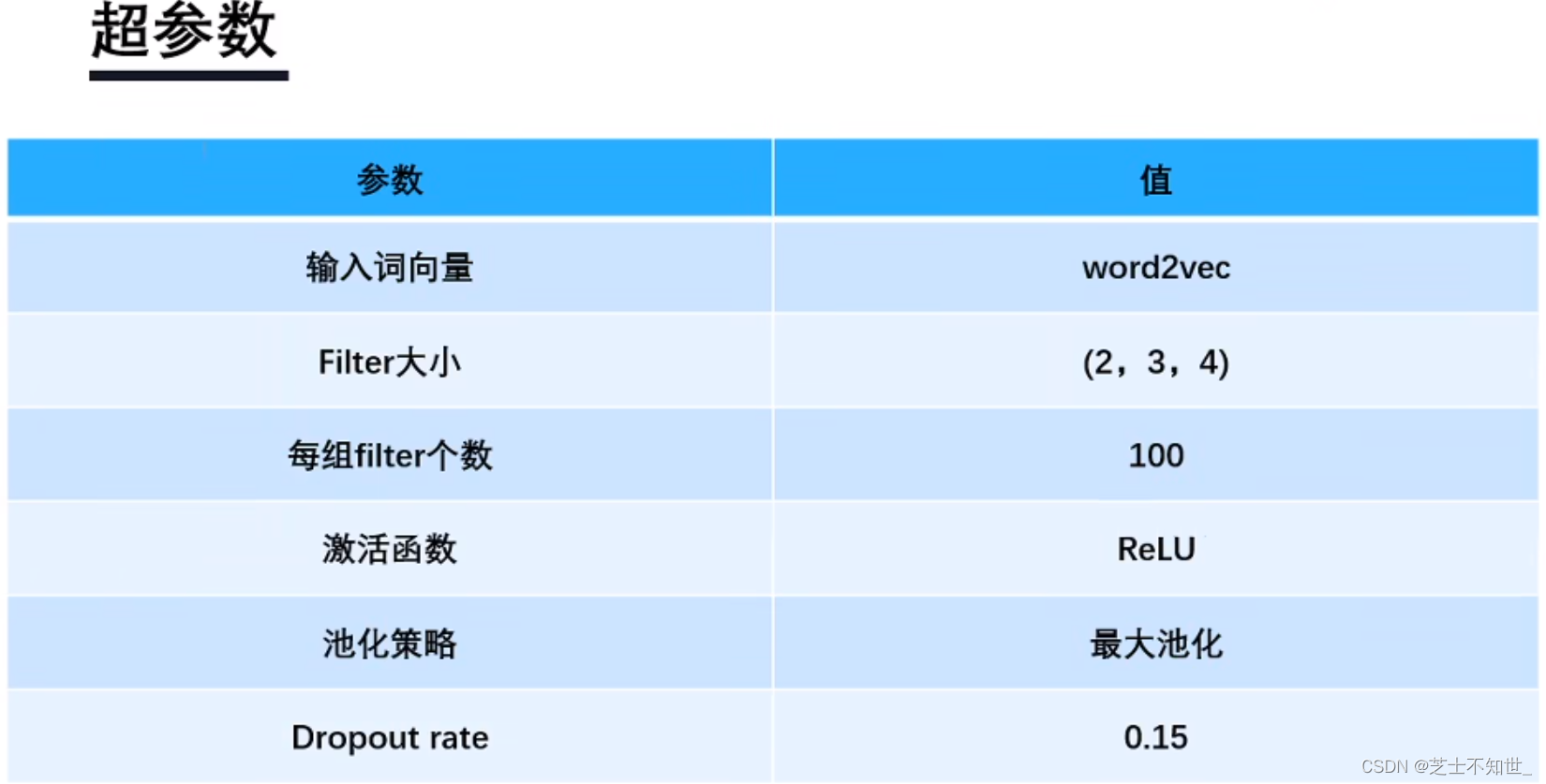 超参数

| 参数 | 值 |
|---|---|
| 输入词向量 | word2vec |
| Filter大小 | (2，3，4) |
| 每组filter个数 | 100 |
| 激活函数 | ReLU |
| 池化策略 | 最大池化 |
| Dropout rate | 0.15 |

CSDN @芝士不知世_